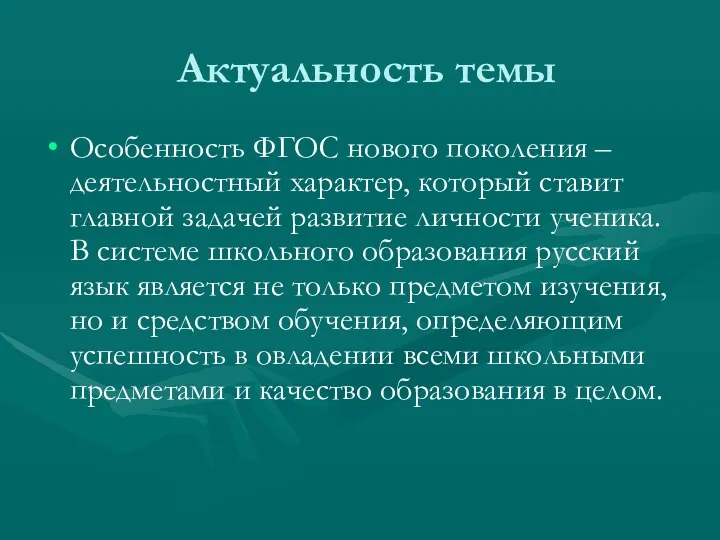 Актуальность темы

• Особенность ФГОС нового поколения – деятельностный характер, который ставит главной задачей развитие личности ученика. В системе школьного образования русский язык является не только предметом изучения, но и средством обучения, определяющим успешность в овладении всеми школьными предметами и качество образования в целом.